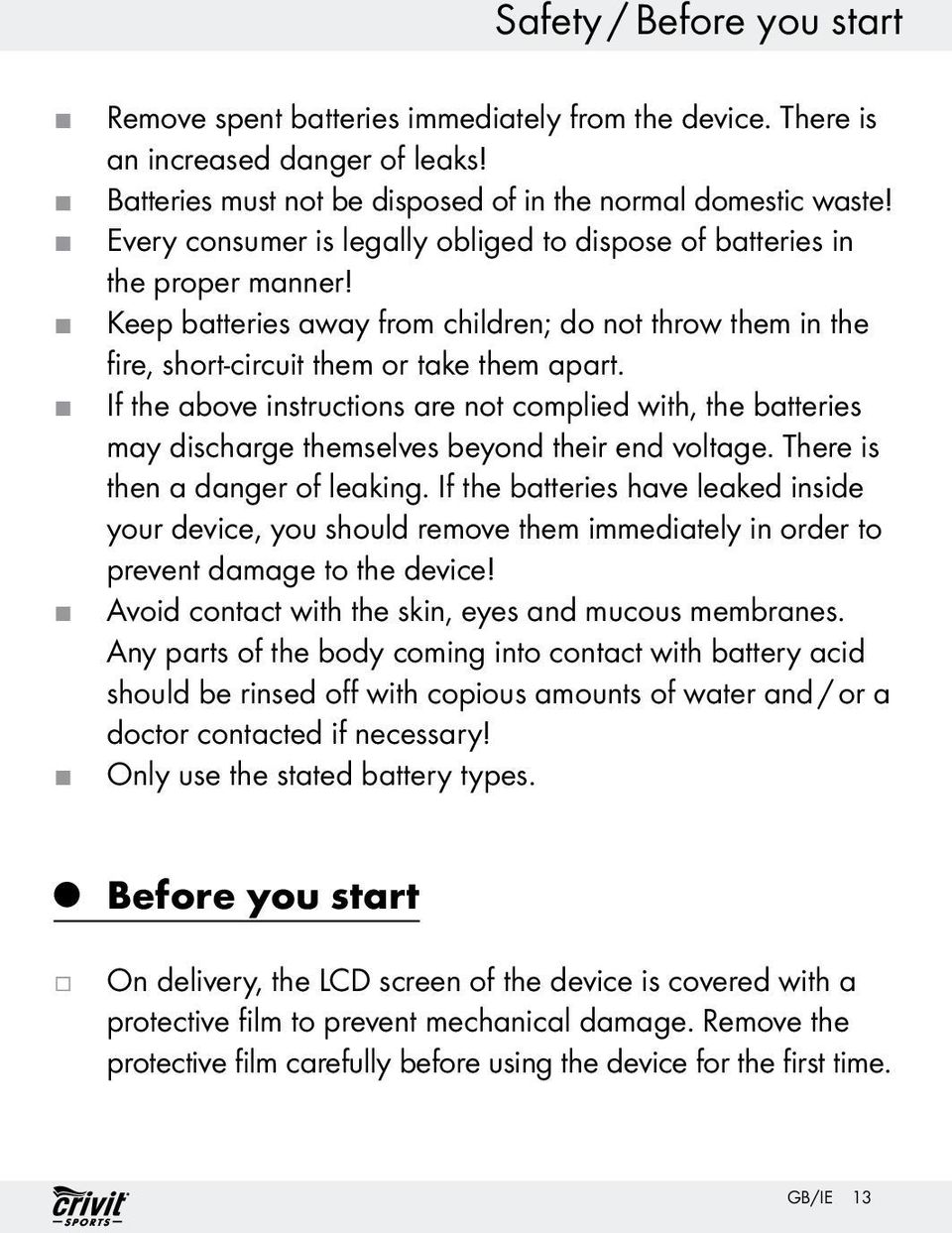 Safety / Before you start

Remove spent batteries immediately from the device. There is an increased danger of leaks!

Batteries must not be disposed of in the normal domestic waste!

Every consumer is legally obliged to dispose of batteries in the proper manner!

Keep batteries away from children; do not throw them in the fire, short-circuit them or take them apart.

If the above instructions are not complied with, the batteries may discharge themselves beyond their end voltage. There is then a danger of leaking. If the batteries have leaked inside your device, you should remove them immediately in order to prevent damage to the device!

Avoid contact with the skin, eyes and mucous membranes. Any parts of the body coming into contact with battery acid should be rinsed off with copious amounts of water and / or a doctor contacted if necessary!

Only use the stated battery types.

Before you start

On delivery, the LCD screen of the device is covered with a protective film to prevent mechanical damage. Remove the protective film carefully before using the device for the first time.

crivit SPORTS

GB/IE 13